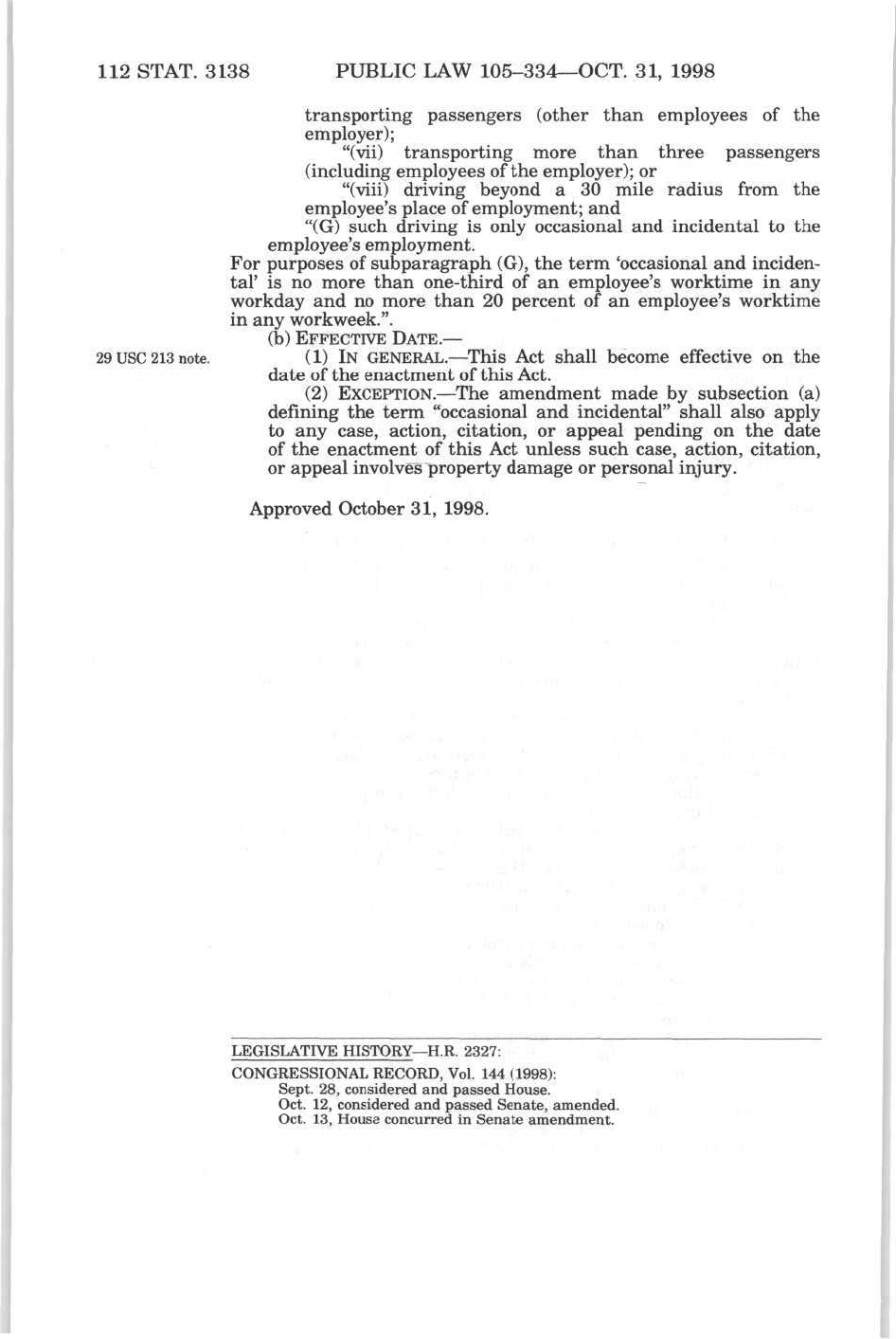 112 STAT. 3138 PUBLIC LAW 105–334—OCT. 31, 1998

transporting passengers (other than employees of the employer);

"(vii) transporting more than three passengers (including employees of the employer); or

"(viii) driving beyond a 30 mile radius from the employee's place of employment; and

"(G) such driving is only occasional and incidental to the employee's employment.

For purposes of subparagraph (G), the term 'occasional and incidental' is no more than one-third of an employee's worktime in any workday and no more than 20 percent of an employee's worktime in any workweek.".

(b) EFFECTIVE DATE.—

29 USC 213 note.

(1) IN GENERAL.—This Act shall become effective on the date of the enactment of this Act.

(2) EXCEPTION.—The amendment made by subsection (a) defining the term "occasional and incidental" shall also apply to any case, action, citation, or appeal pending on the date of the enactment of this Act unless such case, action, citation, or appeal involves property damage or personal injury.

Approved October 31, 1998.

LEGISLATIVE HISTORY—H.R. 2327:

CONGRESSIONAL RECORD, Vol. 144 (1998):
Sept. 28, considered and passed House.
Oct. 12, considered and passed Senate, amended.
Oct. 13, House concurred in Senate amendment.